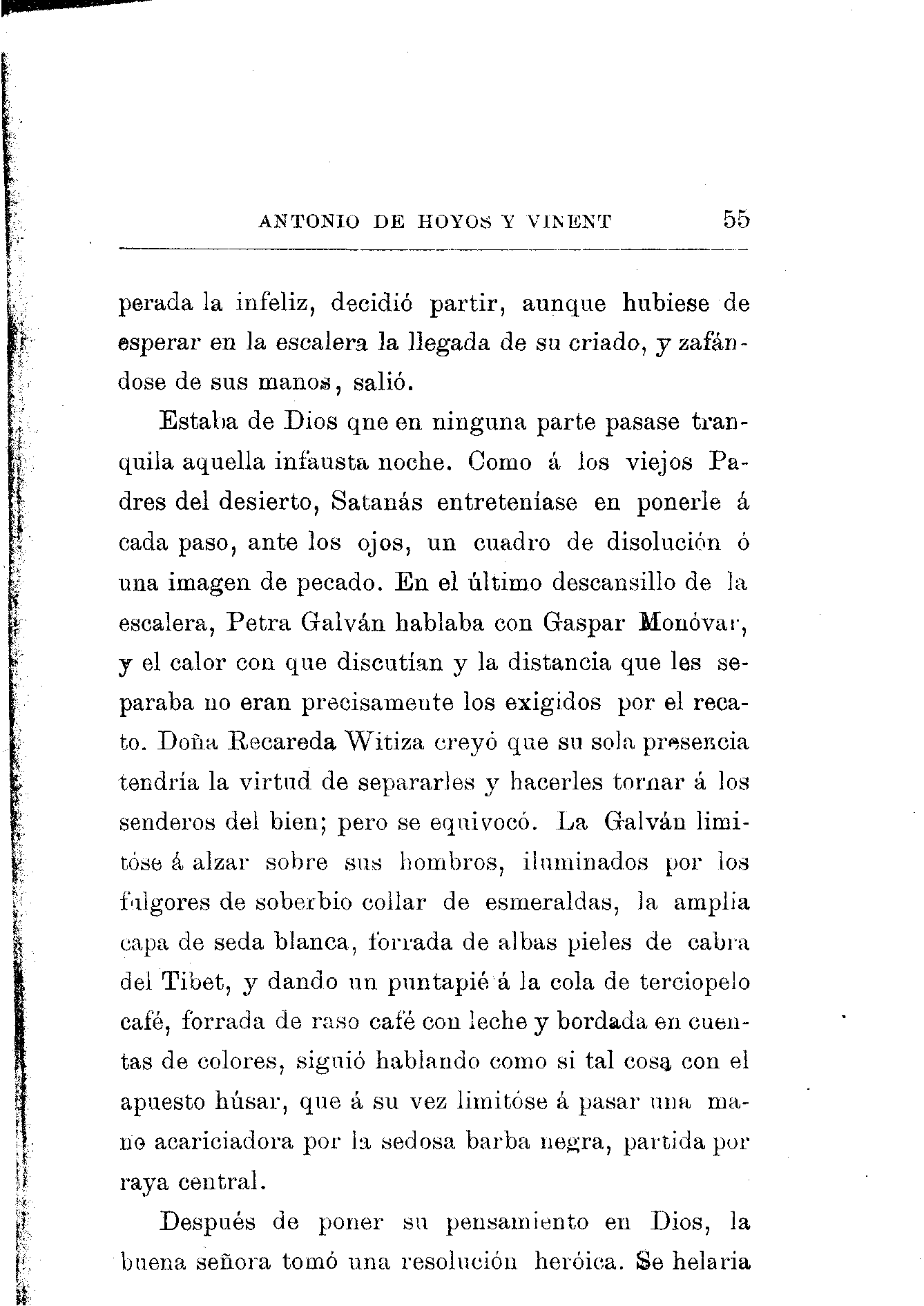 ANTONIO DE HOYOS Y VINENT 55

perada la infeliz, decidió partir, aunque hubiese de esperar en la escalera la llegada de su criado, y zafándose de sus manos, salió.

Estaba de Dios qne en ninguna parte pasase tranquila aquella infausta noche. Como á los viejos Padres del desierto, Satanás entreteníase en ponerle á cada paso, ante los ojos, un cuadro de disolución ó una imagen de pecado. En el último descansillo de la escalera, Petra Galván hablaba con Gaspar Monóvar, y el calor con que discutían y la distancia que les separaba no eran precisameute los exigidos por el recato. Doña Recareda Witiza creyó que su sola presencia tendría la virtud de separarles y hacerles tornar á los senderos del bien; pero se equivocó. La Galván limitóse á alzar sobre sus hombros, iluminados por los fulgores de soberbio collar de esmeraldas, la amplia capa de seda blanca, forrada de albas pieles de cabra del Tibet, y dando un puntapié á la cola de terciopelo café, forrada de raso café con leche y bordada en cuentas de colores, siguió hablando como si tal cosa con el apuesto húsar, que á su vez limitóse á pasar una mano acariciadora por la sedosa barba negra, partida por raya central.

Después de poner su pensamiento en Dios, la buena señora tomó una resolución heróica. Se helaria